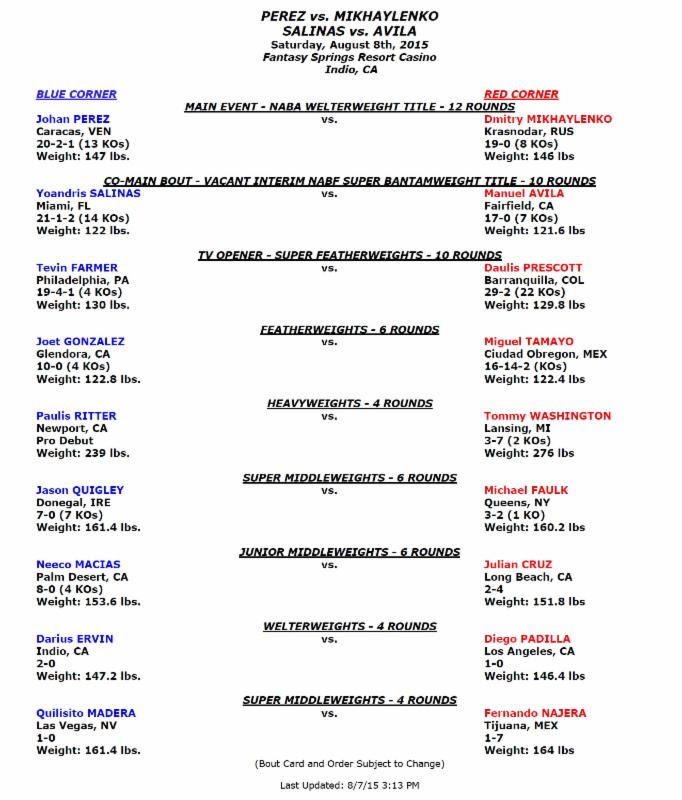 PEREZ vs. MIKHAYLENKO
SALINAS vs. AVILA
Saturday, August 8th, 2015
Fantasy Springs Resort Casino
Indio, CA

BLUE CORNER

RED CORNER

MAIN EVENT - NABA WELTERWEIGHT TITLE - 12 ROUNDS

Johan PEREZ
Caracas, VEN
20-2-1 (13 KOs)
Weight: 147 lbs.

vs.

Dmitry MIKHAYLENKO
Krasnodar, RUS
19-0 (8 KOs)
Weight: 146 lbs

CO-MAIN BOUT - VACANT INTERIM NABF SUPER BANTAMWEIGHT TITLE - 10 ROUNDS

Yoandris SALINAS
Miami, FL
21-1-2 (14 KOs)
Weight: 122 lbs.

vs.

Manuel AVILA
Fairfield, CA
17-0 (7 KOs)
Weight: 121.6 lbs

TV OPENER - SUPER FEATHERWEIGHTS - 10 ROUNDS

Tevin FARMER
Philadelphia, PA
19-4-1 (4 KOs)
Weight: 130 lbs.

vs.

Daulis PRESCOTT
Barranquilla, COL
29-2 (22 KOs)
Weight: 129.8 lbs

FEATHERWEIGHTS - 6 ROUNDS

Joet GONZALEZ
Glendora, CA
10-0 (4 KOs)
Weight: 122.8 lbs.

vs.

Miguel TAMAYO
Ciudad Obregon, MEX
16-14-2 (KOs)
Weight: 122.4 lbs

HEAVYWEIGHTS - 4 ROUNDS

Paulis RITTER
Newport, CA
Pro Debut
Weight: 239 lbs.

vs.

Tommy WASHINGTON
Lansing, MI
3-7 (2 KOs)
Weight: 276 lbs

SUPER MIDDLEWEIGHTS - 6 ROUNDS

Jason QUIGLEY
Donegal, IRE
7-0 (7 KOs)
Weight: 161.4 lbs.

vs.

Michael FAULK
Queens, NY
3-2 (1 KO)
Weight: 160.2 lbs

JUNIOR MIDDLEWEIGHTS - 6 ROUNDS

Neeco MACIAS
Palm Desert, CA
8-0 (4 KOs)
Weight: 153.6 lbs.

vs.

Julian CRUZ
Long Beach, CA
2-4
Weight: 151.8 lbs

WELTERWEIGHTS - 4 ROUNDS

Darius ERVIN
Indio, CA
2-0
Weight: 147.2 lbs.

vs.

Diego PADILLA
Los Angeles, CA
1-0
Weight: 146.4 lbs

SUPER MIDDLEWEIGHTS - 4 ROUNDS

Quilisito MADERA
Las Vegas, NV
1-0
Weight: 161.4 lbs.

vs.

Fernando NAJERA
Tijuana, MEX
1-7
Weight: 164 lbs

(Bout Card and Order Subject to Change)

Last Updated: 8/7/15 3:13 PM